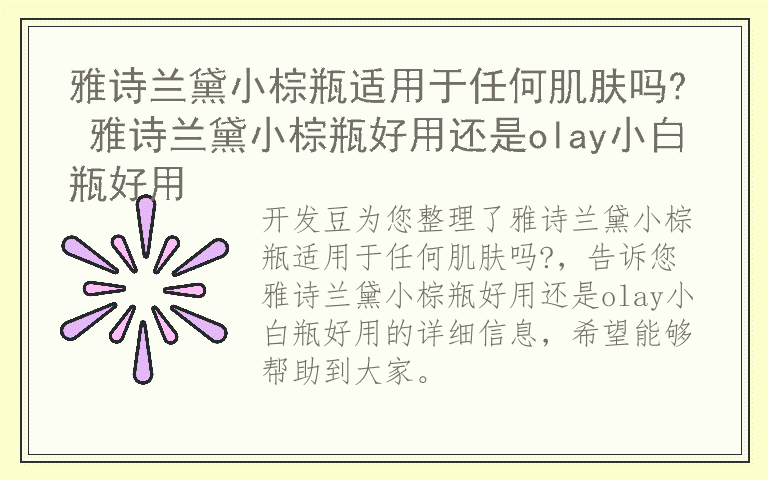 雅诗兰黛小棕瓶适用于任何肌肤吗? 雅诗兰黛小棕瓶好用还是olay小白瓶好用

开发豆为您整理了雅诗兰黛小棕瓶适用于任何肌肤吗?，告诉您雅诗兰黛小棕瓶好用还是olay小白瓶好用的详细信息，希望能够帮助到大家。